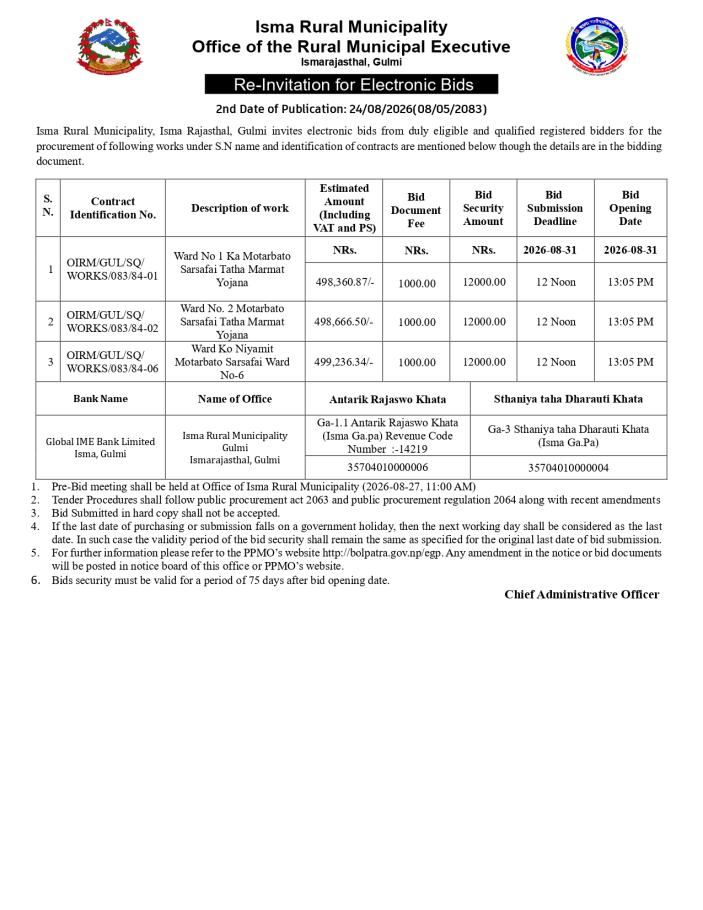 Isma Rural Municipality
Office of the Rural Municipal Executive
Ismarajasthal, Gulmi

Re-Invitation for Electronic Bids

2nd Date of Publication: 24/08/2026(08/05/2083)

Isma Rural Municipality, Isma Rajasthal, Gulmi invites electronic bids from duly eligible and qualified registered bidders for the procurement of following works under S.N name and identification of contracts are mentioned below though the details are in the bidding document.

| S. N. | Contract Identification No. | Description of work | Estimated Amount (Including VAT and PS) | Bid Document Fee | Bid Security Amount | Bid Submission Deadline | Bid Opening Date |
|---|---|---|---|---|---|---|---|
| | | | NRs. | NRs. | NRs. | 2026-08-31 | 2026-08-31 |
| 1 | OIRM/GUL/SQ/ WORKS/083/84-01 | Ward No 1 Ka Motarbato Sarsafai Tatha Marmat Yojana | 498,360.87/- | 1000.00 | 12000.00 | 12 Noon | 13:05 PM |
| 2 | OIRM/GUL/SQ/ WORKS/083/84-02 | Ward No. 2 Motarbato Sarsafai Tatha Marmat Yojana | 498,666.50/- | 1000.00 | 12000.00 | 12 Noon | 13:05 PM |
| 3 | OIRM/GUL/SQ/ WORKS/083/84-06 | Ward Ko Niyamit Motarbato Sarsafai Ward No-6 | 499,236.34/- | 1000.00 | 12000.00 | 12 Noon | 13:05 PM |

| Bank Name | Name of Office | Antarik Rajaswo Khata | Sthaniya taha Dharauti Khata |
|---|---|---|---|
| Global IME Bank Limited Isma, Gulmi | Isma Rural Municipality Gulmi Ismarajasthal, Gulmi | Ga-1.1 Antarik Rajaswo Khata (Isma Ga.pa) Revenue Code Number :-14219 | Ga-3 Sthaniya taha Dharauti Khata (Isma Ga.Pa) |
| | | 35704010000006 | 35704010000004 |

1. Pre-Bid meeting shall be held at Office of Isma Rural Municipality (2026-08-27, 11:00 AM)
2. Tender Procedures shall follow public procurement act 2063 and public procurement regulation 2064 along with recent amendments
3. Bid Submitted in hard copy shall not be accepted.
4. If the last date of purchasing or submission falls on a government holiday, then the next working day shall be considered as the last date. In such case the validity period of the bid security shall remain the same as specified for the original last date of bid submission.
5. For further information please refer to the PPMO's website http://bolpatra.gov.np/egp. Any amendment in the notice or bid documents will be posted in notice board of this office or PPMO's website.
6. Bids security must be valid for a period of 75 days after bid opening date.

Chief Administrative Officer